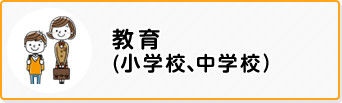 教育
(小学校、中学校)